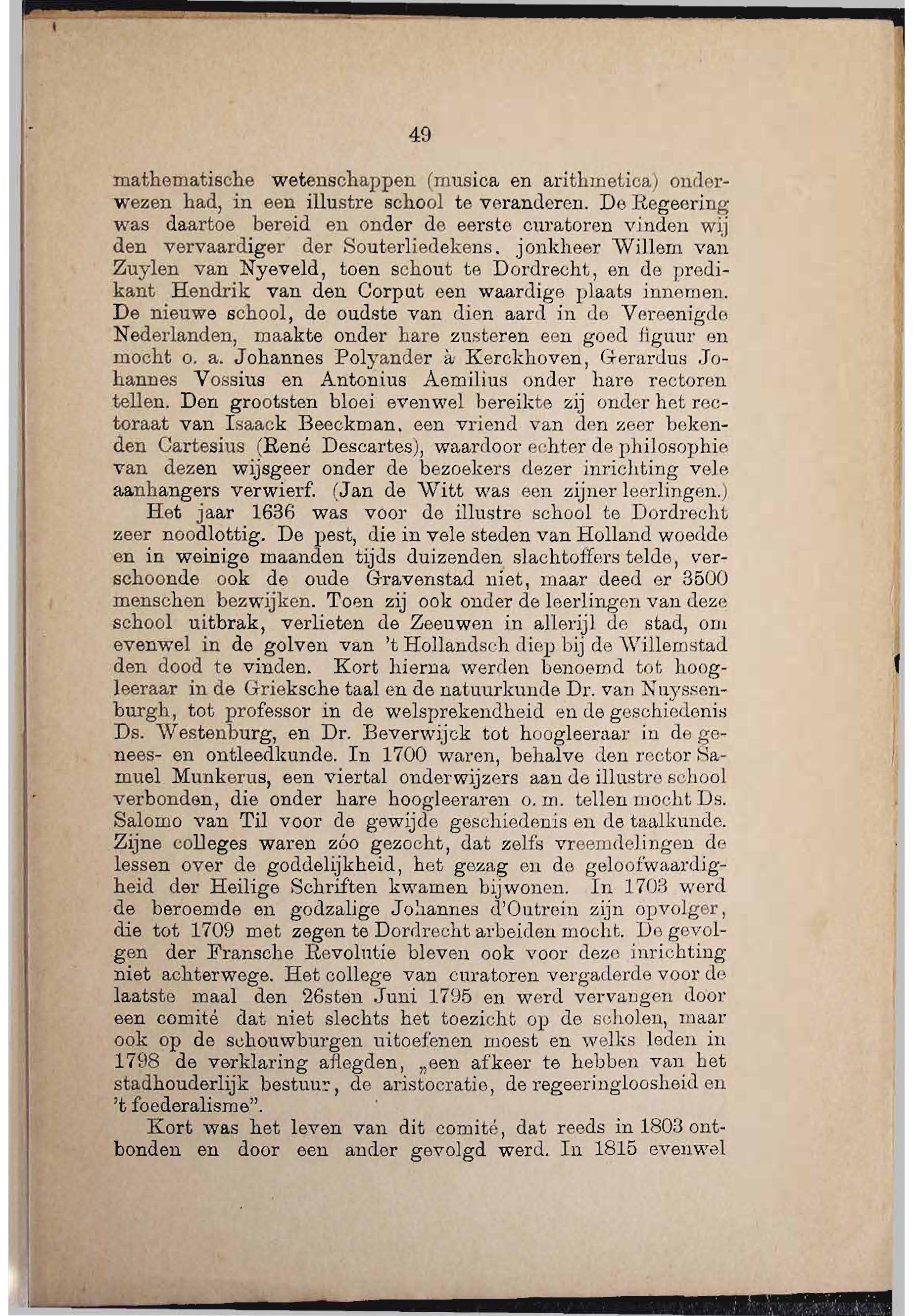 49

mathematische wetenschappen (musica en arithmetica) onderwezen had, in een illustre school te veranderen. De Regeering was daartoe bereid en onder de eerste curatoren vinden wij den vervaardiger der Souterliedekens, jonkheer Willem van Zuylen van Nyeveld, toen schout te Dordrecht, en de predikant Hendrik van den Corput een waardige plaats innemen. De nieuwe school, de oudste van dien aard in de Vereenigde Nederlanden, maakte onder hare zusteren een goed figuur en mocht o. a. Johannes Polyander à Kerckhoven, Gerardus Johannes Vossius en Antonius Aemilius onder hare rectoren tellen. Den grootsten bloei evenwel bereikte zij onder het rectoraat van Isaack Beeckman, een vriend van den zeer bekenden Cartesius (René Descartes), waardoor echter de philosophie van dezen wijsgeer onder de bezoekers dezer inrichting vele aanhangers verwierf. (Jan de Witt was een zijner leerlingen.)

Het jaar 1636 was voor de illustre school te Dordrecht zeer noodlottig. De pest, die in vele steden van Holland woedde en in weinige maanden tijds duizenden slachtoffers telde, verschoonde ook de oude Gravenstad niet, maar deed er 3500 menschen bezwijken. Toen zij ook onder de leerlingen van deze school uitbrak, verlieten de Zeeuwen in allerijl de stad, om evenwel in de golven van 't Hollandsch diep bij de Willemstad den dood te vinden. Kort hierna werden benoemd tot hoogleeraar in de Grieksche taal en de natuurkunde Dr. van Nuyssenburgh, tot professor in de welsprekendheid en de geschiedenis Ds. Westenburg, en Dr. Beverwijck tot hoogleeraar in de genees- en ontleedkunde. In 1700 waren, behalve den rector Samuel Munkerus, een viertal onderwijzers aan de illustre school verbonden, die onder hare hoogleeraren o. m. tellen mocht Ds. Salomo van Til voor de gewijde geschiedenis en de taalkunde. Zijne colleges waren zóo gezocht, dat zelfs vreemdelingen de lessen over de goddelijkheid, het gezag en de geloofwaardigheid der Heilige Schriften kwamen bijwonen. In 1703 werd de beroemde en godzalige Johannes d'Outrein zijn opvolger, die tot 1709 met zegen te Dordrecht arbeiden mocht. De gevolgen der Fransche Revolutie bleven ook voor deze inrichting niet achterwege. Het college van curatoren vergaderde voor de laatste maal den 26sten Juni 1795 en werd vervangen door een comité dat niet slechts het toezicht op de scholen, maar ook op de schouwburgen uitoefenen moest en welks leden in 1798 de verklaring aflegden, „een afkeer te hebben van het stadhouderlijk bestuur, de aristocratie, de regeeringloosheid en 't foederalisme".

Kort was het leven van dit comité, dat reeds in 1803 ontbonden en door een ander gevolgd werd. In 1815 evenwel